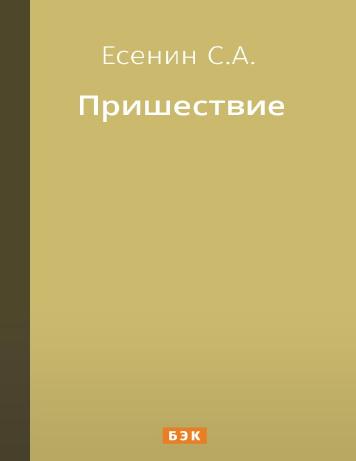 Есенин С.А.

Пришествие

БЭК